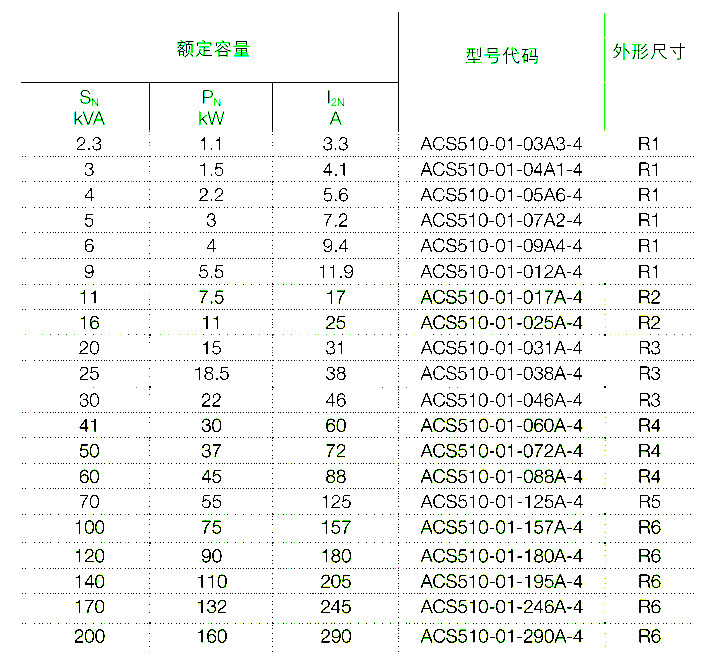 | 额定容量 | | | 型号代码 | 外形尺寸 |
|---|---|---|---|---|
| $S_N$ kVA | $P_N$ kW | $I_{2N}$ A | | |
| 2.3 | 1.1 | 3.3 | ACS510-01-03A3-4 | R1 |
| 3 | 1.5 | 4.1 | ACS510-01-04A1-4 | R1 |
| 4 | 2.2 | 5.6 | ACS510-01-05A6-4 | R1 |
| 5 | 3 | 7.2 | ACS510-01-07A2-4 | R1 |
| 6 | 4 | 9.4 | ACS510-01-09A4-4 | R1 |
| 9 | 5.5 | 11.9 | ACS510-01-012A-4 | R1 |
| 11 | 7.5 | 17 | ACS510-01-017A-4 | R2 |
| 16 | 11 | 25 | ACS510-01-025A-4 | R2 |
| 20 | 15 | 31 | ACS510-01-031A-4 | R3 |
| 25 | 18.5 | 38 | ACS510-01-038A-4 | R3 |
| 30 | 22 | 46 | ACS510-01-046A-4 | R3 |
| 41 | 30 | 60 | ACS510-01-060A-4 | R4 |
| 50 | 37 | 72 | ACS510-01-072A-4 | R4 |
| 60 | 45 | 88 | ACS510-01-088A-4 | R4 |
| 70 | 55 | 125 | ACS510-01-125A-4 | R5 |
| 100 | 75 | 157 | ACS510-01-157A-4 | R6 |
| 120 | 90 | 180 | ACS510-01-180A-4 | R6 |
| 140 | 110 | 205 | ACS510-01-195A-4 | R6 |
| 170 | 132 | 245 | ACS510-01-246A-4 | R6 |
| 200 | 160 | 290 | ACS510-01-290A-4 | R6 |